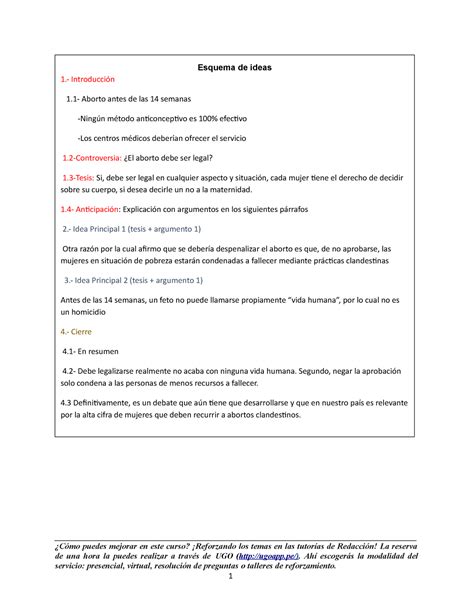 Esquema de ideas

1.- Introducción

1.1- Aborto antes de las 14 semanas

-Ningún método anticonceptivo es 100% efectivo

-Los centros médicos deberían ofrecer el servicio

1.2-Controversia: ¿El aborto debe ser legal?

1.3-Tesis: Si, debe ser legal en cualquier aspecto y situación, cada mujer tiene el derecho de decidir sobre su cuerpo, si desea decirle un no a la maternidad.

1.4- Anticipación: Explicación con argumentos en los siguientes párrafos

2.- Idea Principal 1 (tesis + argumento 1)

Otra razón por la cual afirmo que se debería despenalizar el aborto es que, de no aprobarse, las mujeres en situación de pobreza estarán condenadas a fallecer mediante prácticas clandestinas

3.- Idea Principal 2 (tesis + argumento 1)

Antes de las 14 semanas, un feto no puede llamarse propiamente "vida humana", por lo cual no es un homicidio

4.- Cierre

4.1- En resumen

4.2- Debe legalizarse realmente no acaba con ninguna vida humana. Segundo, negar la aprobación solo condena a las personas de menos recursos a fallecer.

4.3 Definitivamente, es un debate que aún tiene que desarrollarse y que en nuestro país es relevante por la alta cifra de mujeres que deben recurrir a abortos clandestinos.

¿Cómo puedes mejorar en este curso? ¡Reforzando los temas en las tutorías de Redacción! La reserva de una hora la puedes realizar a través de UGO (http://ugoapp.pe/). Ahí escogerás la modalidad del servicio: presencial, virtual, resolución de preguntas o talleres de reforzamiento.

1